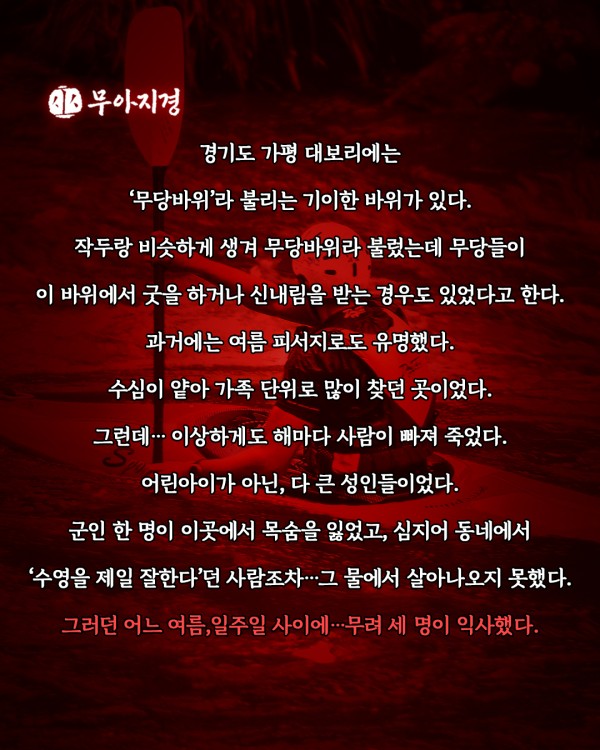 무아지경

경기도 가평 대보리에는

'무당바위'라 불리는 기이한 바위가 있다.

작두랑 비슷하게 생겨 무당바위라 불렀는데 무당들이

이 바위에서 굿을 하거나 신내림을 받는 경우도 있었다고 한다.

과거에는 여름 피서지로도 유명했다.

수심이 얕아 가족 단위로 많이 찾던 곳이었다.

그런데… 이상하게도 해마다 사람이 빠져 죽었다.

어린아이가 아닌, 다 큰 성인들이었다.

군인 한 명이 이곳에서 목숨을 잃었고, 심지어 동네에서

'수영을 제일 잘한다'던 사람조차…그 물에서 살아나오지 못했다.

그러던 어느 여름,일주일 사이에…무려 세 명이 익사했다.